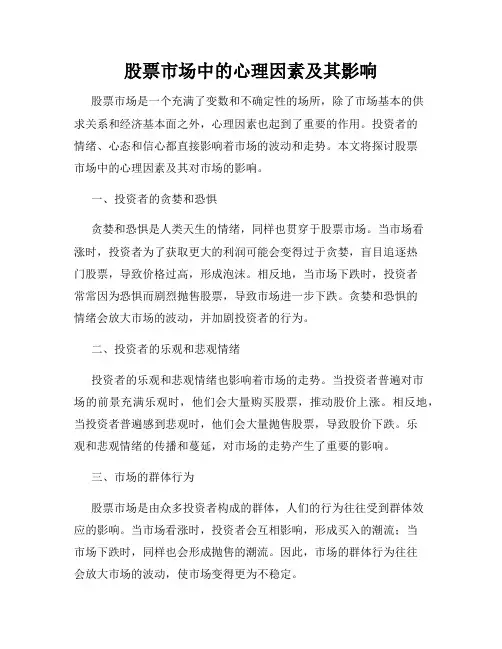 股票市场中的心理因素及其影响

股票市场是一个充满了变数和不确定性的场所，除了市场基本的供求关系和经济基本面之外，心理因素也起到了重要的作用。投资者的情绪、心态和信心都直接影响着市场的波动和走势。本文将探讨股票市场中的心理因素及其对市场的影响。

一、投资者的贪婪和恐惧

贪婪和恐惧是人类天生的情绪，同样也贯穿于股票市场。当市场看涨时，投资者为了获取更大的利润可能会变得过于贪婪，盲目追逐热门股票，导致价格过高，形成泡沫。相反地，当市场下跌时，投资者常常因为恐惧而剧烈抛售股票，导致市场进一步下跌。贪婪和恐惧的情绪会放大市场的波动，并加剧投资者的行为。

二、投资者的乐观和悲观情绪

投资者的乐观和悲观情绪也影响着市场的走势。当投资者普遍对市场的前景充满乐观时，他们会大量购买股票，推动股价上涨。相反地，当投资者普遍感到悲观时，他们会大量抛售股票，导致股价下跌。乐观和悲观情绪的传播和蔓延，对市场的走势产生了重要的影响。

三、市场的群体行为

股票市场是由众多投资者构成的群体，人们的行为往往受到群体效应的影响。当市场看涨时，投资者会互相影响，形成买入的潮流；当市场下跌时，同样也会形成抛售的潮流。因此，市场的群体行为往往会放大市场的波动，使市场变得更为不稳定。